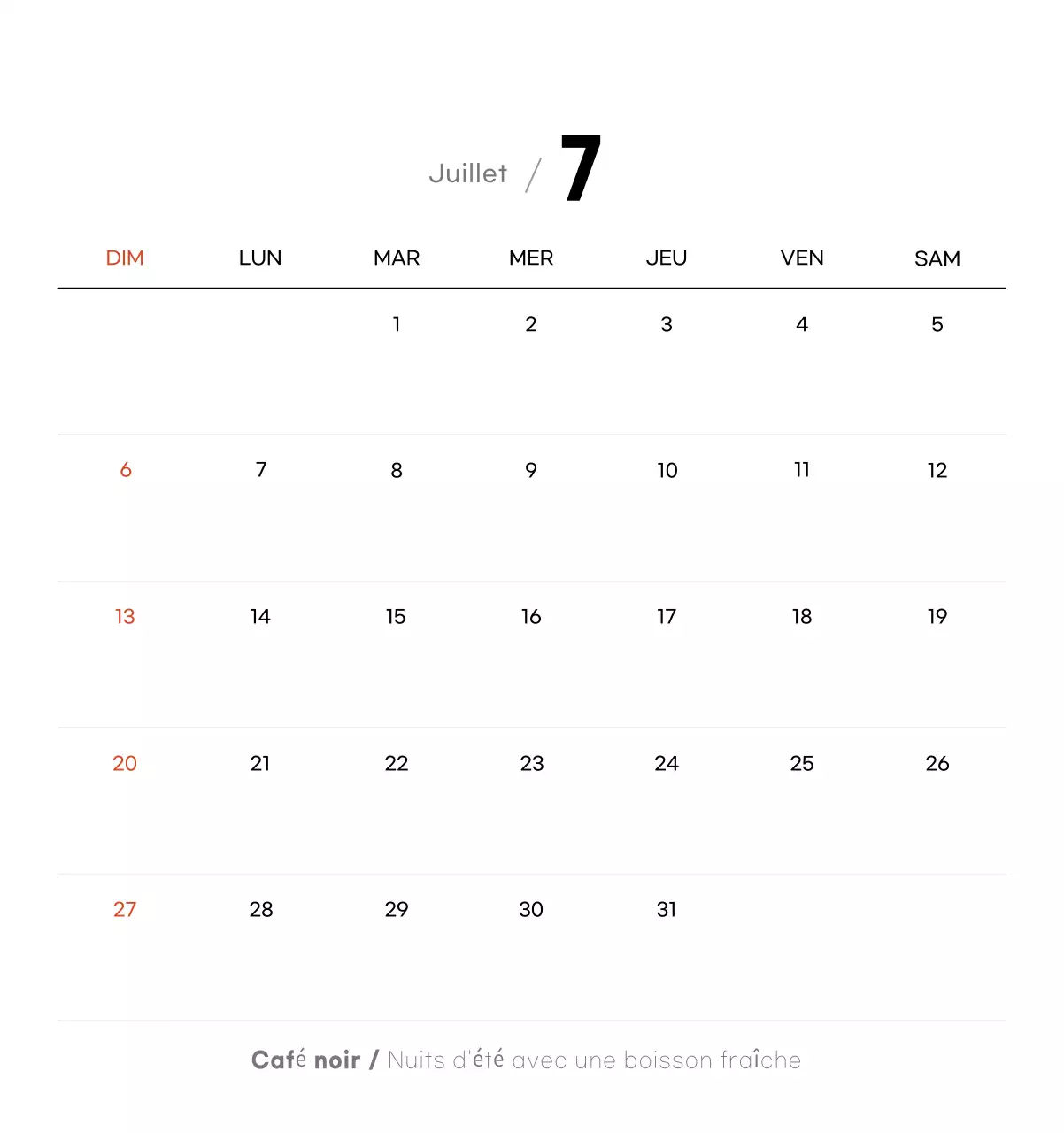 Juillet / 7

| DIM | LUN | MAR | MER | JEU | VEN | SAM |
|---|---|---|---|---|---|---|
| | | 1 | 2 | 3 | 4 | 5 |
| 6 | 7 | 8 | 9 | 10 | 11 | 12 |
| 13 | 14 | 15 | 16 | 17 | 18 | 19 |
| 20 | 21 | 22 | 23 | 24 | 25 | 26 |
| 27 | 28 | 29 | 30 | 31 | | |

Café noir / Nuits d'été avec une boisson fraîche